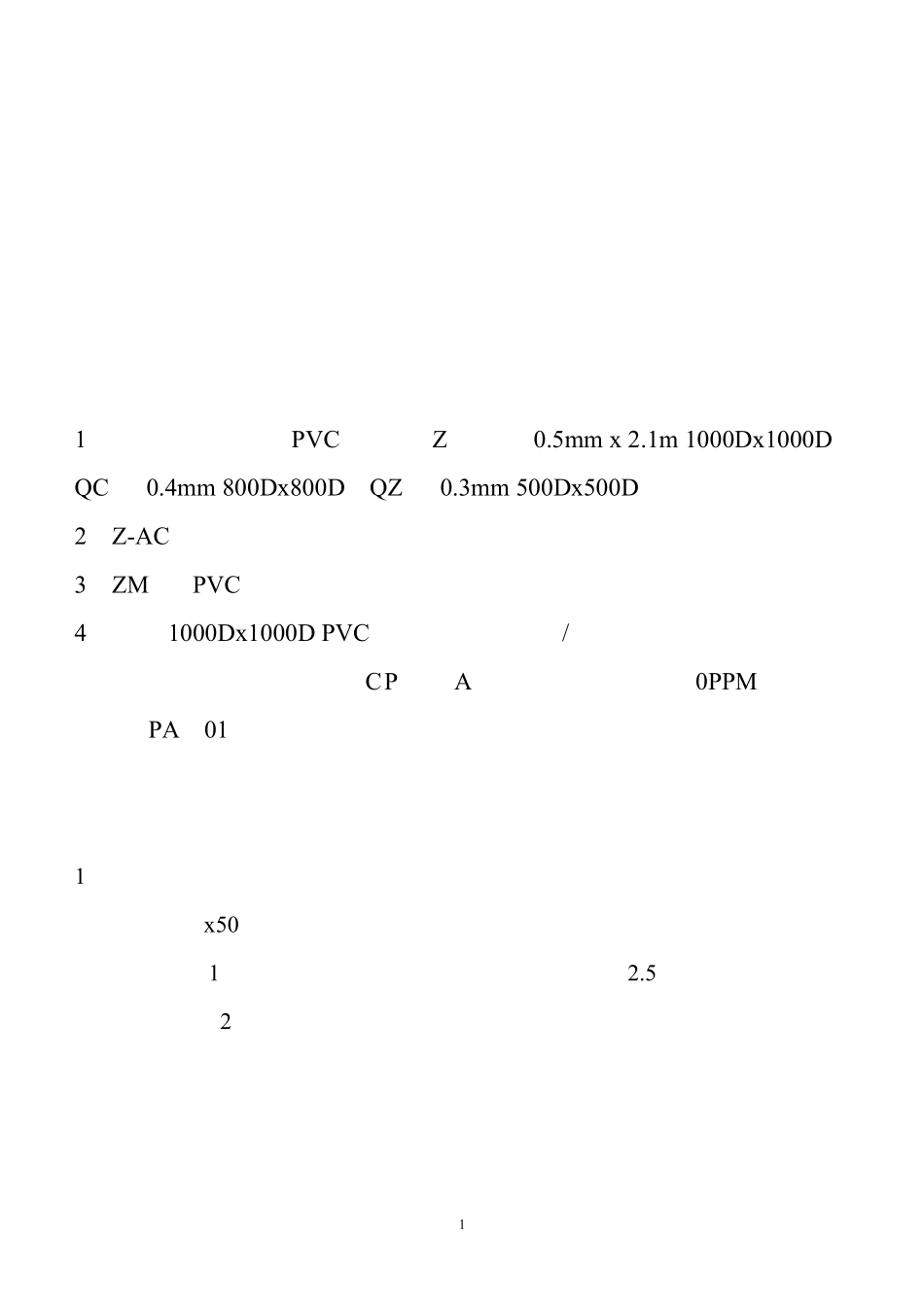 1 PVC Z 0.5mm x 2.1m 1000Dx1000D

QC 0.4mm 800Dx800D QZ 0.3mm 500Dx500D

2 Z-AC

3 ZM PVC

4 1000Dx1000D PVC /

CP A 0PPM

PA 01

1

x50

1 2.5

2

1